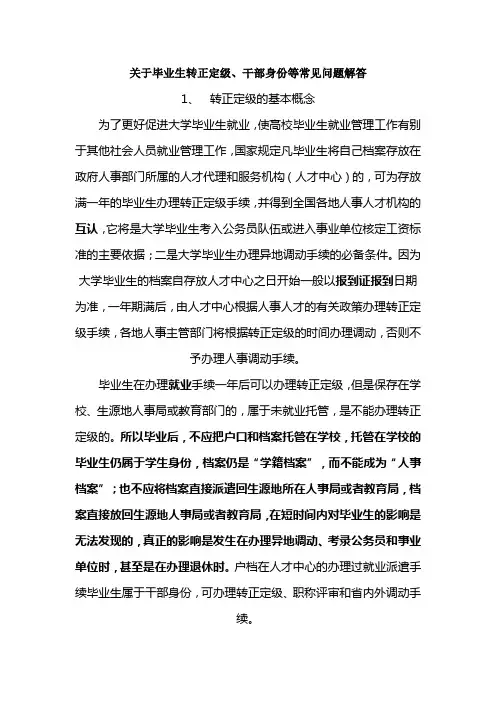 关于毕业生转正定级、干部身份等常见问题解答

1、 转正定级的基本概念

为了更好促进大学毕业生就业，使高校毕业生就业管理工作有别于其他社会人员就业管理工作，国家规定凡毕业生将自己档案存放在政府人事部门所属的人才代理和服务机构（人才中心）的，可为存放满一年的毕业生办理转正定级手续，并得到全国各地人事人才机构的互认，它将是大学毕业生考入公务员队伍或进入事业单位核定工资标准的主要依据；二是大学毕业生办理异地调动手续的必备条件。因为大学毕业生的档案自存放人才中心之日开始一般以报到证报到日期为准，一年期满后，由人才中心根据人事人才的有关政策办理转正定级手续，各地人事主管部门将根据转正定级的时间办理调动，否则不予办理人事调动手续。

毕业生在办理就业手续一年后可以办理转正定级，但是保存在学校、生源地人事局或教育部门的，属于未就业托管，是不能办理转正定级的。所以毕业后，不应把户口和档案托管在学校，托管在学校的毕业生仍属于学生身份，档案仍是“学籍档案”，而不能成为“人事档案”；也不应将档案直接派遣回生源地所在人事局或者教育局，档案直接放回生源地人事局或者教育局，在短时间内对毕业生的影响是无法发现的，真正的影响是发生在办理异地调动、考录公务员和事业单位时，甚至是在办理退休时。户档在人才中心的办理过就业派遣手续毕业生属于干部身份，可办理转正定级、职称评审和省内外调动手续。